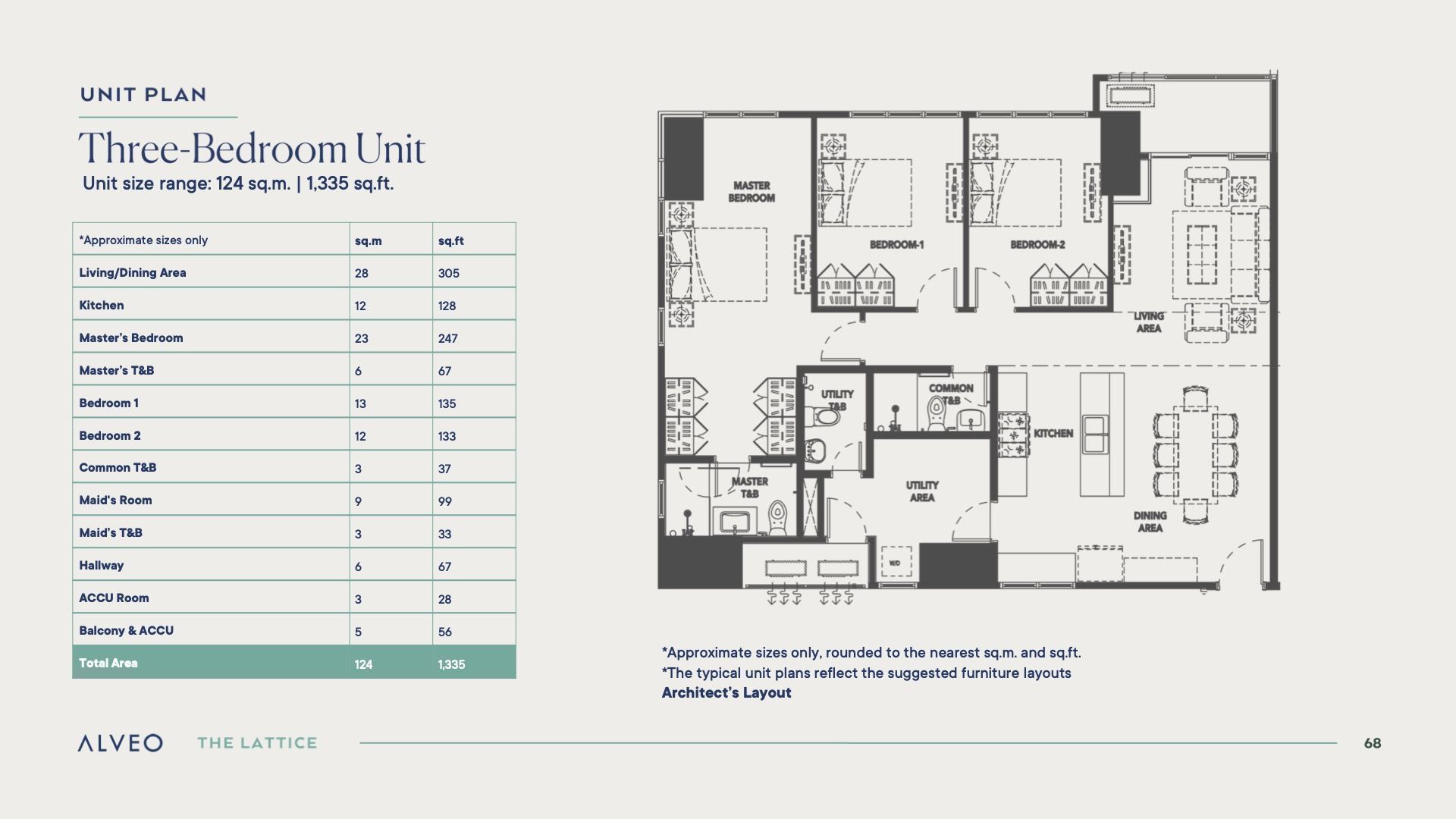 UNIT PLAN

Three-Bedroom Unit

Unit size range: 124 sq.m. | 1,335 sq.ft.

| *Approximate sizes only | sq.m | sq.ft |
|---|---|---|
| Living/Dining Area | 28 | 305 |
| Kitchen | 12 | 128 |
| Master's Bedroom | 23 | 247 |
| Master's T&B | 6 | 67 |
| Bedroom 1 | 13 | 135 |
| Bedroom 2 | 12 | 133 |
| Common T&B | 3 | 37 |
| Maid's Room | 9 | 99 |
| Maid's T&B | 3 | 33 |
| Hallway | 6 | 67 |
| ACCU Room | 3 | 28 |
| Balcony & ACCU | 5 | 56 |
| Total Area | 124 | 1,335 |

MASTER BEDROOM
BEDROOM-1
BEDROOM-2
LIVING AREA
UTILITY T&B
COMMON T&B
KITCHEN
MASTER T&B
UTILITY AREA
DINING AREA
W/D

*Approximate sizes only, rounded to the nearest sq.m. and sq.ft.
*The typical unit plans reflect the suggested furniture layouts
Architect's Layout

ALVEO THE LATTICE 68